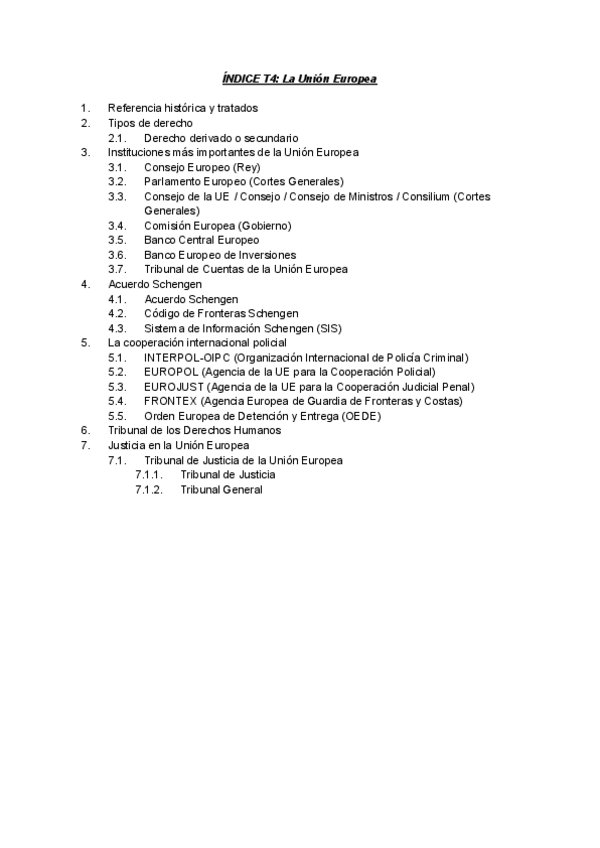 ÍNDICE T4: La Unión Europea

1. Referencia histórica y tratados
2. Tipos de derecho
2.1. Derecho derivado o secundario
3. Instituciones más importantes de la Unión Europea
3.1. Consejo Europeo (Rey)
3.2. Parlamento Europeo (Cortes Generales)
3.3. Consejo de la UE / Consejo / Consejo de Ministros / Consilium (Cortes Generales)
3.4. Comisión Europea (Gobierno)
3.5. Banco Central Europeo
3.6. Banco Europeo de Inversiones
3.7. Tribunal de Cuentas de la Unión Europea
4. Acuerdo Schengen
4.1. Acuerdo Schengen
4.2. Código de Fronteras Schengen
4.3. Sistema de Información Schengen (SIS)
5. La cooperación internacional policial
5.1. INTERPOL-OIPC (Organización Internacional de Policía Criminal)
5.2. EUROPOL (Agencia de la UE para la Cooperación Policial)
5.3. EUROJUST (Agencia de la UE para la Cooperación Judicial Penal)
5.4. FRONTEX (Agencia Europea de Guardia de Fronteras y Costas)
5.5. Orden Europea de Detención y Entrega (OEDE)
6. Tribunal de los Derechos Humanos
7. Justicia en la Unión Europea
7.1. Tribunal de Justicia de la Unión Europea
7.1.1. Tribunal de Justicia
7.1.2. Tribunal General